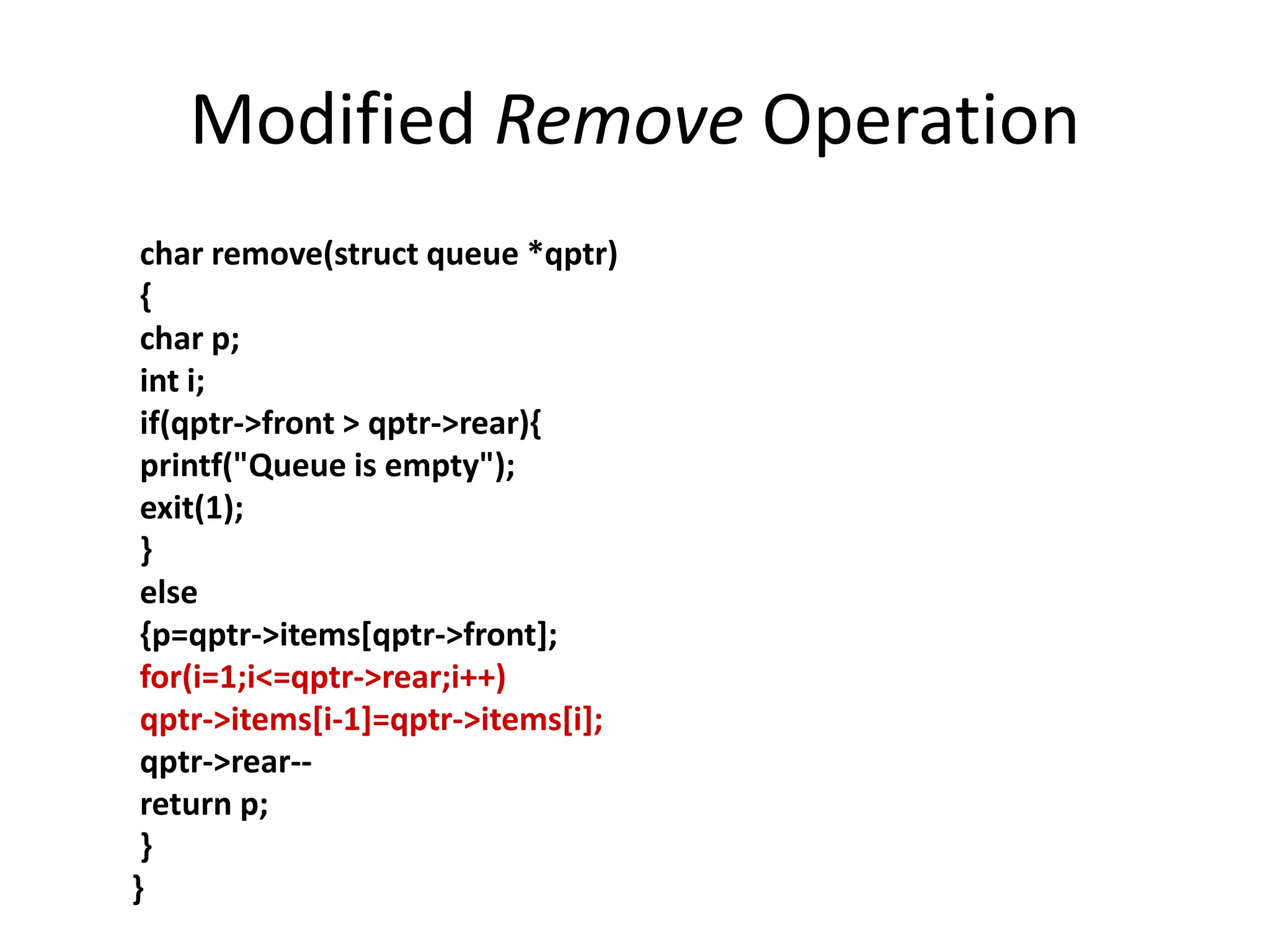 Modified Remove Operation

char remove(struct queue *qptr)
{
char p;
int i;
if(qptr->front > qptr->rear){
printf("Queue is empty");
exit(1);
}
else
{p=qptr->items[qptr->front];
for(i=1;i<=qptr->rear;i++)
qptr->items[i-1]=qptr->items[i];
qptr->rear--
return p;
}
}